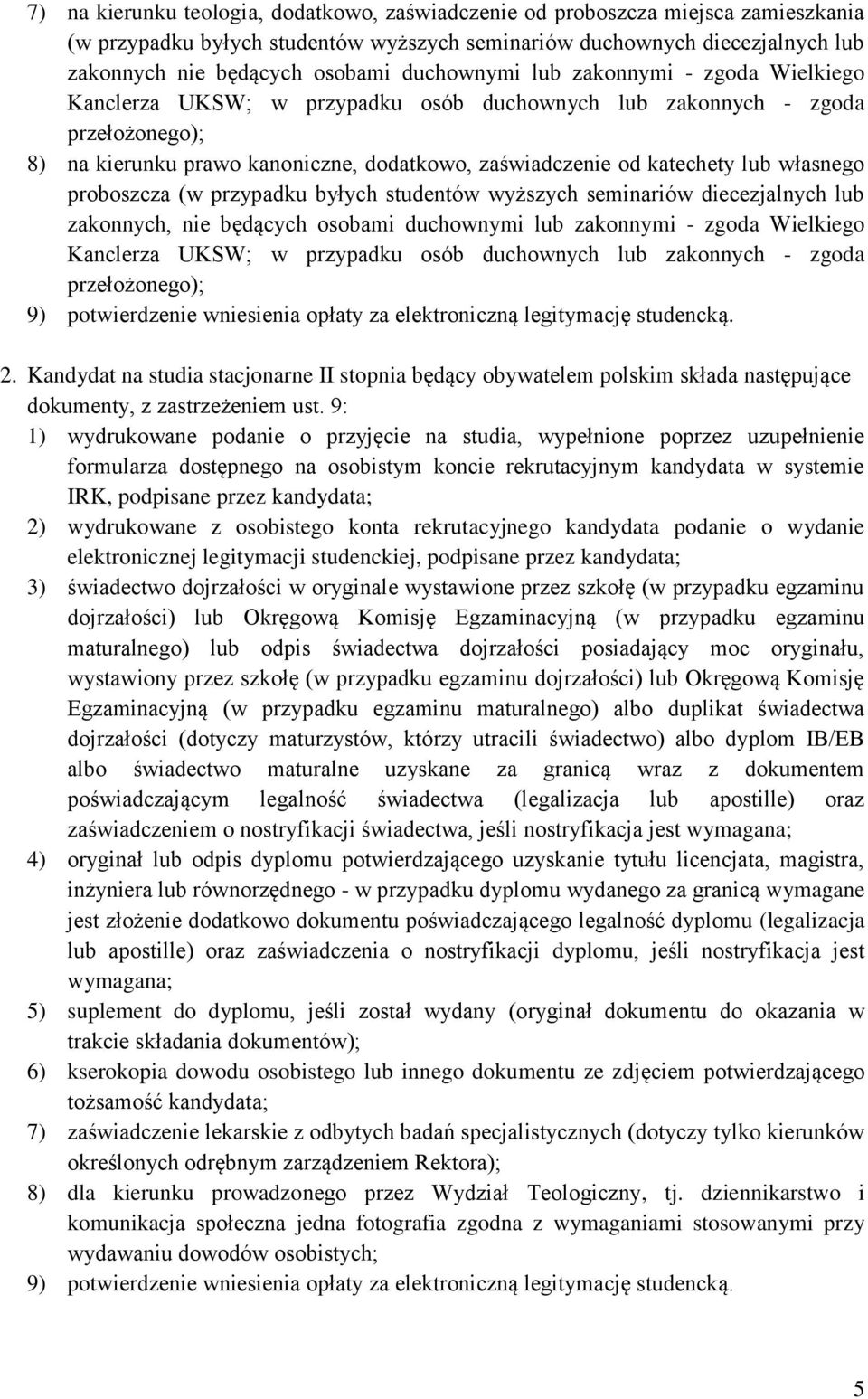 7) na kierunku teologia, dodatkowo, zaświadczenie od proboszcza miejsca zamieszkania (w przypadku byłych studentów wyższych seminariów duchownych diecezjalnych lub zakonnych nie będących osobami duchownymi lub zakonnymi - zgoda Wielkiego Kanclerza UKSW; w przypadku osób duchownych lub zakonnych - zgoda przełożonego);
8) na kierunku prawo kanoniczne, dodatkowo, zaświadczenie od katechety lub własnego proboszcza (w przypadku byłych studentów wyższych seminariów diecezjalnych lub zakonnych, nie będących osobami duchownymi lub zakonnymi - zgoda Wielkiego Kanclerza UKSW; w przypadku osób duchownych lub zakonnych - zgoda przełożonego);
9) potwierdzenie wniesienia opłaty za elektroniczną legitymację studencką.

2. Kandydat na studia stacjonarne II stopnia będący obywatelem polskim składa następujące dokumenty, z zastrzeżeniem ust. 9:
1) wydrukowane podanie o przyjęcie na studia, wypełnione poprzez uzupełnienie formularza dostępnego na osobistym koncie rekrutacyjnym kandydata w systemie IRK, podpisane przez kandydata;
2) wydrukowane z osobistego konta rekrutacyjnego kandydata podanie o wydanie elektronicznej legitymacji studenckiej, podpisane przez kandydata;
3) świadectwo dojrzałości w oryginale wystawione przez szkołę (w przypadku egzaminu dojrzałości) lub Okręgową Komisję Egzaminacyjną (w przypadku egzaminu maturalnego) lub odpis świadectwa dojrzałości posiadający moc oryginału, wystawiony przez szkołę (w przypadku egzaminu dojrzałości) lub Okręgową Komisję Egzaminacyjną (w przypadku egzaminu maturalnego) albo duplikat świadectwa dojrzałości (dotyczy maturzystów, którzy utracili świadectwo) albo dyplom IB/EB albo świadectwo maturalne uzyskane za granicą wraz z dokumentem poświadczającym legalność świadectwa (legalizacja lub apostille) oraz zaświadczeniem o nostryfikacji świadectwa, jeśli nostryfikacja jest wymagana;
4) oryginał lub odpis dyplomu potwierdzającego uzyskanie tytułu licencjata, magistra, inżyniera lub równorzędnego - w przypadku dyplomu wydanego za granicą wymagane jest złożenie dodatkowo dokumentu poświadczającego legalność dyplomu (legalizacja lub apostille) oraz zaświadczenia o nostryfikacji dyplomu, jeśli nostryfikacja jest wymagana;
5) suplement do dyplomu, jeśli został wydany (oryginał dokumentu do okazania w trakcie składania dokumentów);
6) kserokopia dowodu osobistego lub innego dokumentu ze zdjęciem potwierdzającego tożsamość kandydata;
7) zaświadczenie lekarskie z odbytych badań specjalistycznych (dotyczy tylko kierunków określonych odrębnym zarządzeniem Rektora);
8) dla kierunku prowadzonego przez Wydział Teologiczny, tj. dziennikarstwo i komunikacja społeczna jedna fotografia zgodna z wymaganiami stosowanymi przy wydawaniu dowodów osobistych;
9) potwierdzenie wniesienia opłaty za elektroniczną legitymację studencką.

5